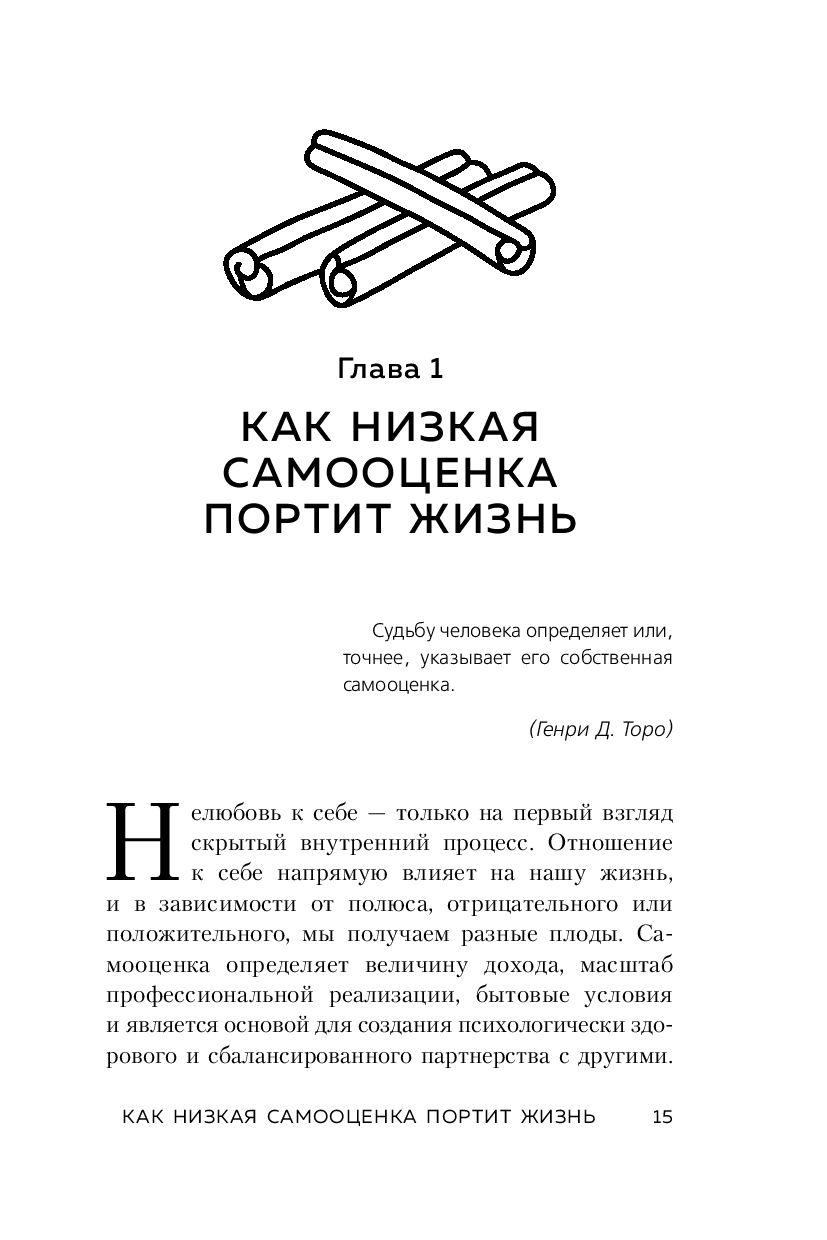 Глава 1

КАК НИЗКАЯ САМООЦЕНКА ПОРТИТ ЖИЗНЬ

Судьбу человека определяет или, точнее, указывает его собственная самооценка.

(Генри Д. Торо)

Нелюбовь к себе — только на первый взгляд скрытый внутренний процесс. Отношение к себе напрямую влияет на нашу жизнь, и в зависимости от полюса, отрицательного или положительного, мы получаем разные плоды. Самооценка определяет величину дохода, масштаб профессиональной реализации, бытовые условия и является основой для создания психологически здорового и сбалансированного партнерства с другими.

КАК НИЗКАЯ САМООЦЕНКА ПОРТИТ ЖИЗНЬ 15